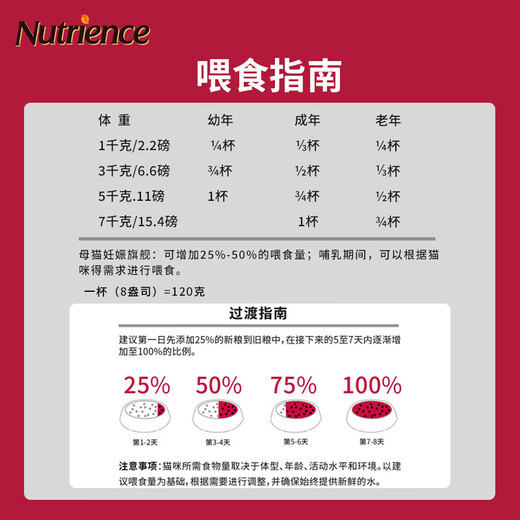 Nutrience

喂食指南

| 体 重 | 幼年 | 成年 | 老年 |
|---|---|---|---|
| 1千克/2.2磅 | ¼杯 | ⅓杯 | ¼杯 |
| 3千克/6.6磅 | ¾杯 | ½杯 | ⅓杯 |
| 5千克.11磅 | 1杯 | ¾杯 | ½杯 |
| 7千克/15.4磅 | | 1杯 | ¾杯 |

母猫妊娠旗舰：可增加25%-50%的喂食量；哺乳期间，可以根据猫咪得需求进行喂食。

一杯（8盎司）=120克

过渡指南

建议第一日先添加25%的新粮到旧粮中，在接下来的5至7天内逐渐增加至100%的比例。

25%
第1-2天

50%
第3-4天

75%
第5-6天

100%
第7-8天

注意事项：猫咪所需食物量取决于体型、年龄、活动水平和环境。以建议喂食量为基础，根据需要进行调整，并确保始终提供新鲜的水。